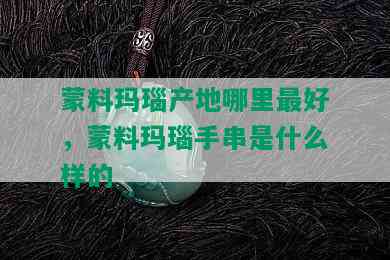 蒙料玛瑙产地哪里最好，蒙料玛瑙手串是什么样的